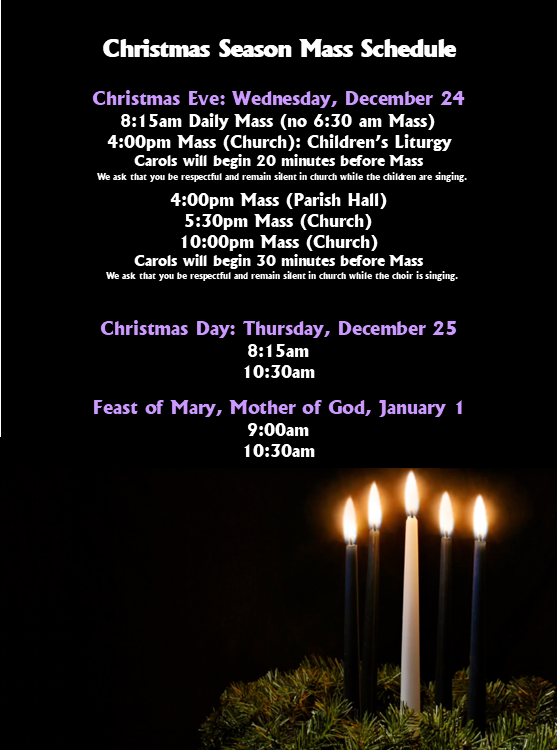 Christmas Season Mass Schedule

Christmas Eve: Wednesday, December 24
8:15am Daily Mass (no 6:30 am Mass)
4:00pm Mass (Church): Children's Liturgy
Carols will begin 20 minutes before Mass
We ask that you be respectful and remain silent in church while the children are singing.

4:00pm Mass (Parish Hall)
5:30pm Mass (Church)
10:00pm Mass (Church)
Carols will begin 30 minutes before Mass
We ask that you be respectful and remain silent in church while the choir is singing.

Christmas Day: Thursday, December 25
8:15am
10:30am

Feast of Mary, Mother of God, January 1
9:00am
10:30am